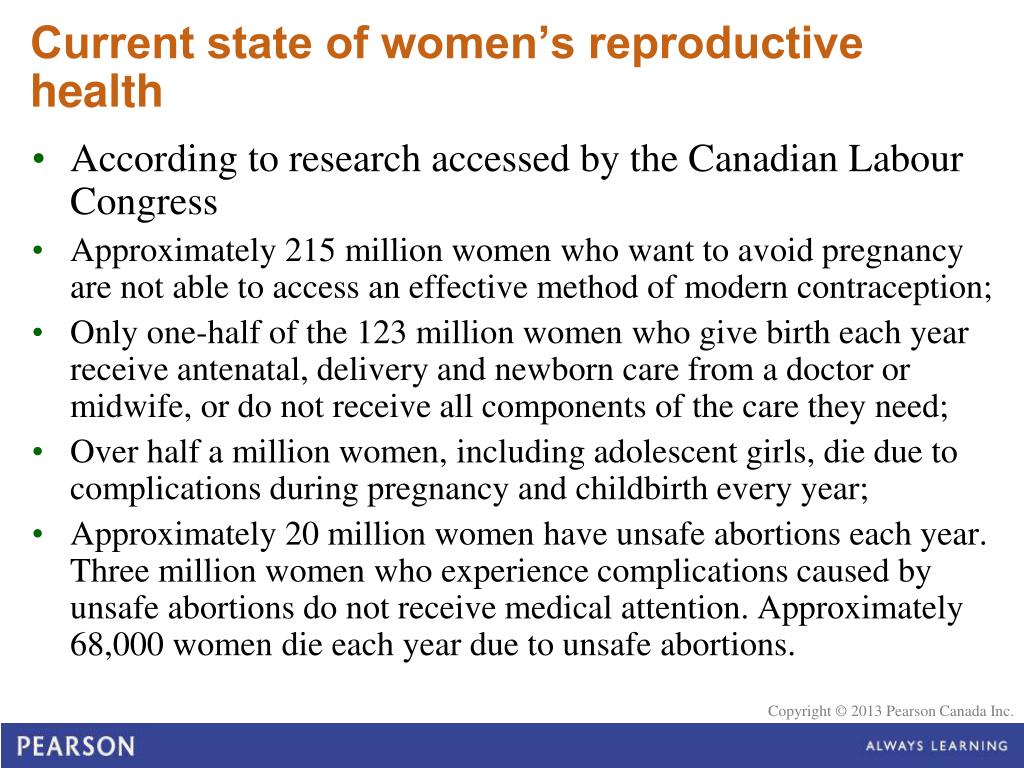 Current state of women's reproductive health

• According to research accessed by the Canadian Labour Congress
• Approximately 215 million women who want to avoid pregnancy are not able to access an effective method of modern contraception;
• Only one-half of the 123 million women who give birth each year receive antenatal, delivery and newborn care from a doctor or midwife, or do not receive all components of the care they need;
• Over half a million women, including adolescent girls, die due to complications during pregnancy and childbirth every year;
• Approximately 20 million women have unsafe abortions each year. Three million women who experience complications caused by unsafe abortions do not receive medical attention. Approximately 68,000 women die each year due to unsafe abortions.

Copyright © 2013 Pearson Canada Inc.

PEARSON

ALWAYS LEARNING